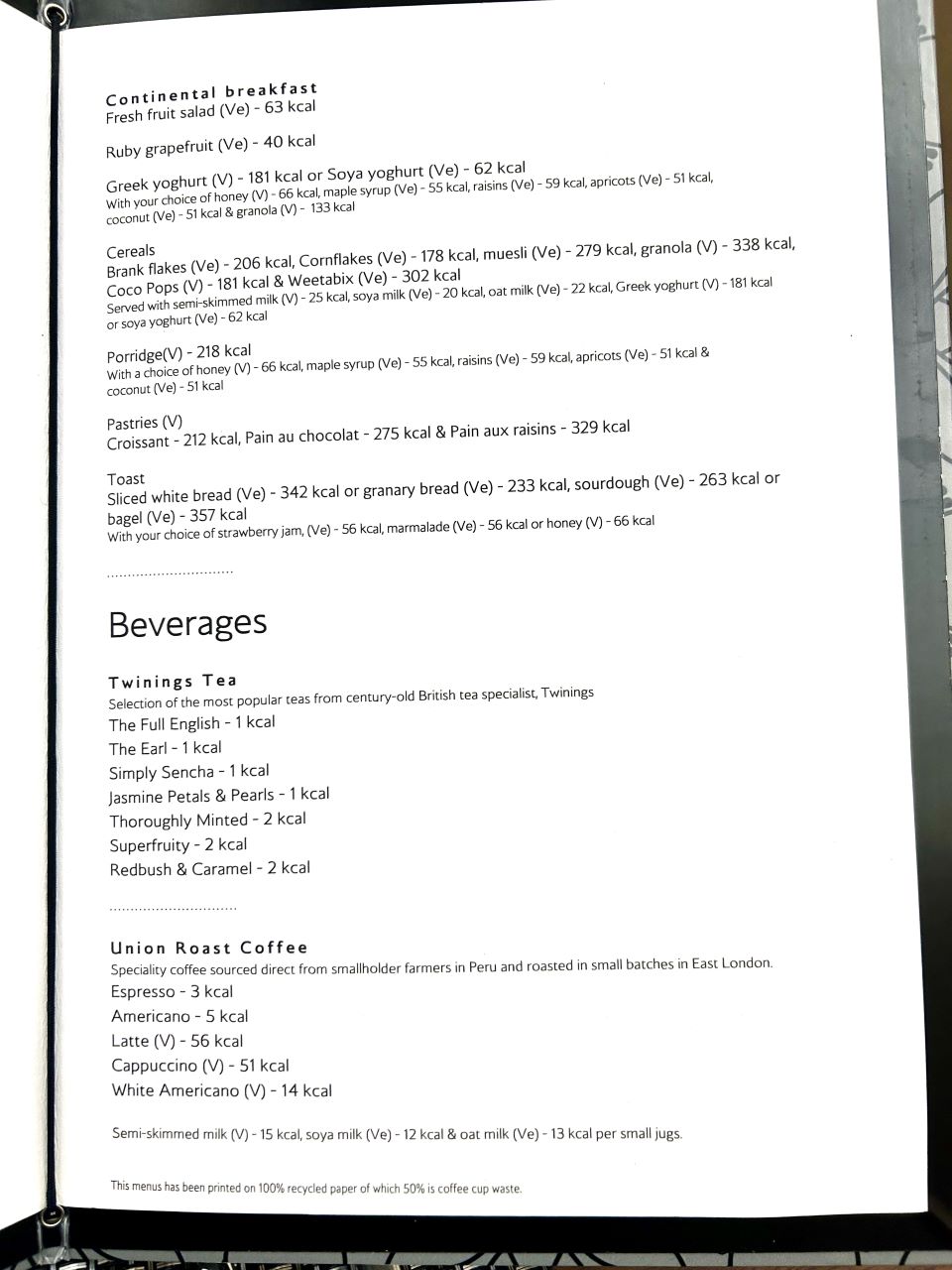 Continental breakfast
Fresh fruit salad (Ve) - 63 kcal

Ruby grapefruit (Ve) - 40 kcal

Greek yoghurt (V) - 181 kcal or Soya yoghurt (Ve) - 62 kcal
With your choice of honey (V) - 66 kcal, maple syrup (Ve) - 55 kcal, raisins (Ve) - 59 kcal, apricots (Ve) - 51 kcal, coconut (Ve) - 51 kcal & granola (V) - 133 kcal

Cereals
Brank flakes (Ve) - 206 kcal, Cornflakes (Ve) - 178 kcal, muesli (Ve) - 279 kcal, granola (V) - 338 kcal, Coco Pops (V) - 181 kcal & Weetabix (Ve) - 302 kcal
Served with semi-skimmed milk (V) - 25 kcal, soya milk (Ve) - 20 kcal, oat milk (Ve) - 22 kcal, Greek yoghurt (V) - 181 kcal or soya yoghurt (Ve) - 62 kcal

Porridge(V) - 218 kcal
With a choice of honey (V) - 66 kcal, maple syrup (Ve) - 55 kcal, raisins (Ve) - 59 kcal, apricots (Ve) - 51 kcal & coconut (Ve) - 51 kcal

Pastries (V)
Croissant - 212 kcal, Pain au chocolat - 275 kcal & Pain aux raisins - 329 kcal

Toast
Sliced white bread (Ve) - 342 kcal or granary bread (Ve) - 233 kcal, sourdough (Ve) - 263 kcal or bagel (Ve) - 357 kcal
With your choice of strawberry jam, (Ve) - 56 kcal, marmalade (Ve) - 56 kcal or honey (V) - 66 kcal

..............................

Beverages

Twinings Tea
Selection of the most popular teas from century-old British tea specialist, Twinings
The Full English - 1 kcal
The Earl - 1 kcal
Simply Sencha - 1 kcal
Jasmine Petals & Pearls - 1 kcal
Thoroughly Minted - 2 kcal
Superfruity - 2 kcal
Redbush & Caramel - 2 kcal

..............................

Union Roast Coffee
Speciality coffee sourced direct from smallholder farmers in Peru and roasted in small batches in East London.
Espresso - 3 kcal
Americano - 5 kcal
Latte (V) - 56 kcal
Cappuccino (V) - 51 kcal
White Americano (V) - 14 kcal

Semi-skimmed milk (V) - 15 kcal, soya milk (Ve) - 12 kcal & oat milk (Ve) - 13 kcal per small jugs.

This menus has been printed on 100% recycled paper of which 50% is coffee cup waste.